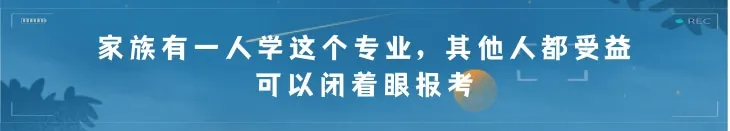 REC

家族有一人学这个专业，其他人都受益
可以闭着眼报考